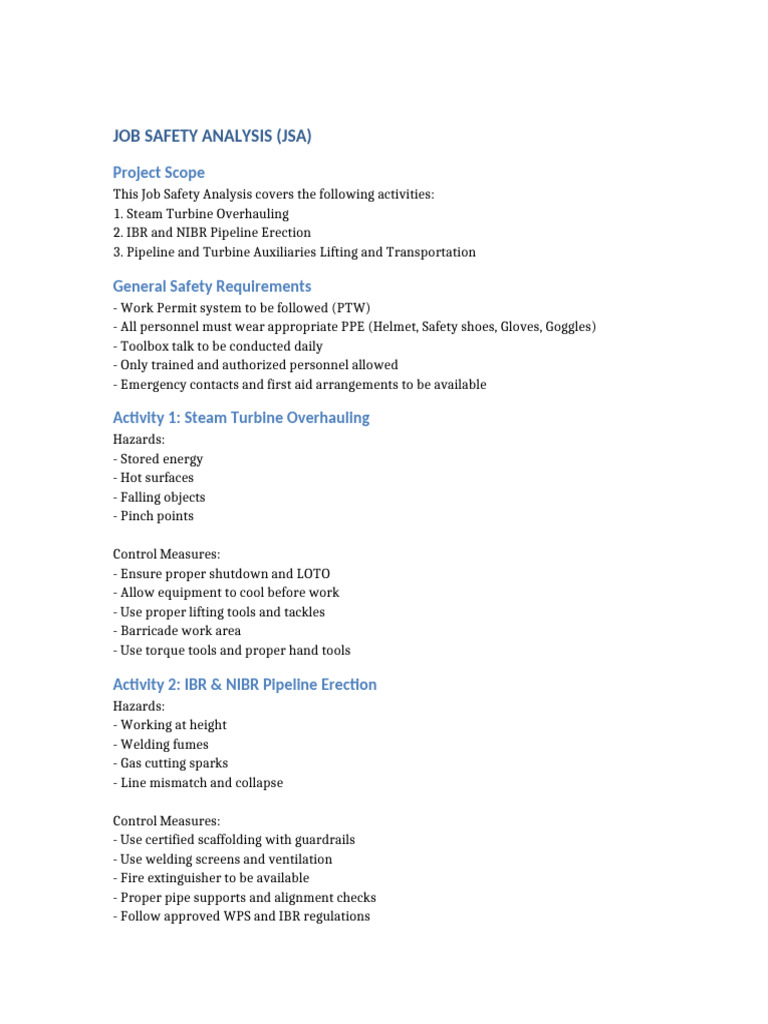 JOB SAFETY ANALYSIS (JSA)

Project Scope

This Job Safety Analysis covers the following activities:
1. Steam Turbine Overhauling
2. IBR and NIBR Pipeline Erection
3. Pipeline and Turbine Auxiliaries Lifting and Transportation

General Safety Requirements

- Work Permit system to be followed (PTW)
- All personnel must wear appropriate PPE (Helmet, Safety shoes, Gloves, Goggles)
- Toolbox talk to be conducted daily
- Only trained and authorized personnel allowed
- Emergency contacts and first aid arrangements to be available

Activity 1: Steam Turbine Overhauling

Hazards:
- Stored energy
- Hot surfaces
- Falling objects
- Pinch points

Control Measures:
- Ensure proper shutdown and LOTO
- Allow equipment to cool before work
- Use proper lifting tools and tackles
- Barricade work area
- Use torque tools and proper hand tools

Activity 2: IBR & NIBR Pipeline Erection

Hazards:
- Working at height
- Welding fumes
- Gas cutting sparks
- Line mismatch and collapse

Control Measures:
- Use certified scaffolding with guardrails
- Use welding screens and ventilation
- Fire extinguisher to be available
- Proper pipe supports and alignment checks
- Follow approved WPS and IBR regulations